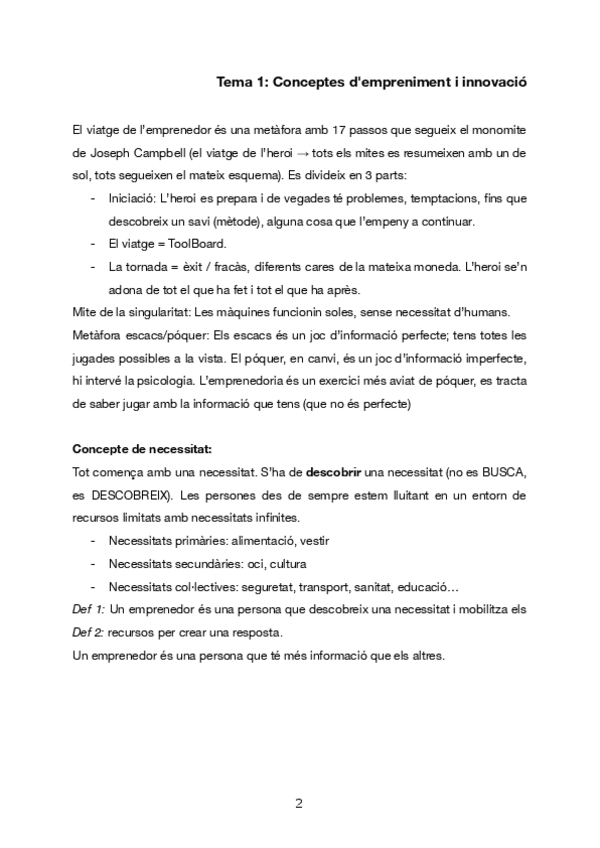 Tema 1: Conceptes d'empreniment i innovació

El viatge de l'emprenedor és una metàfora amb 17 passos que segueix el monomite de Joseph Campbell (el viatge de l'heroi → tots els mites es resumeixen amb un de sol, tots segueixen el mateix esquema). Es divideix en 3 parts:

- Iniciació: L'heroi es prepara i de vegades té problemes, temptacions, fins que descobreix un savi (mètode), alguna cosa que l'empeny a continuar.
- El viatge = ToolBoard.
- La tornada = èxit / fracàs, diferents cares de la mateixa moneda. L'heroi se'n adona de tot el que ha fet i tot el que ha après.

Mite de la singularitat: Les màquines funcionin soles, sense necessitat d'humans.
Metàfora escacs/póquer: Els escacs és un joc d'informació perfecte; tens totes les jugades possibles a la vista. El póquer, en canvi, és un joc d'informació imperfecte, hi intervé la psicologia. L'emprenedoria és un exercici més aviat de póquer, es tracta de saber jugar amb la informació que tens (que no és perfecte)

Concepte de necessitat:
Tot comença amb una necessitat. S'ha de descobrir una necessitat (no es BUSCA, es DESCOBREIX). Les persones des de sempre estem lluitant en un entorn de recursos limitats amb necessitats infinites.

- Necessitats primàries: alimentació, vestir
- Necessitats secundàries: oci, cultura
- Necessitats col·lectives: seguretat, transport, sanitat, educació…

Def 1: Un emprenedor és una persona que descobreix una necessitat i mobilitza els
Def 2: recursos per crear una resposta.
Un emprenedor és una persona que té més informació que els altres.

2